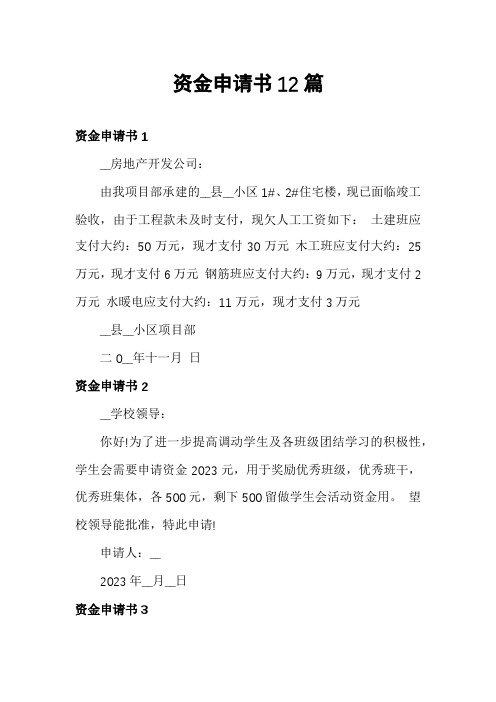 资金申请书12篇

资金申请书1

__房地产开发公司：

由我项目部承建的__县__小区1#、2#住宅楼，现已面临竣工验收，由于工程款未及时支付，现欠人工工资如下： 土建班应支付大约：50万元，现才支付30万元 木工班应支付大约：25万元，现才支付6万元 钢筋班应支付大约：9万元，现才支付2万元 水暖电应支付大约：11万元，现才支付3万元

__县__小区项目部

二0__年十一月 日

资金申请书2

__学校领导：

你好!为了进一步提高调动学生及各班级团结学习的积极性，学生会需要申请资金2023元，用于奖励优秀班级，优秀班干，优秀班集体，各500元，剩下500留做学生会活动资金用。 望校领导能批准，特此申请!

申请人：__

2023年__月__日

资金申请书3